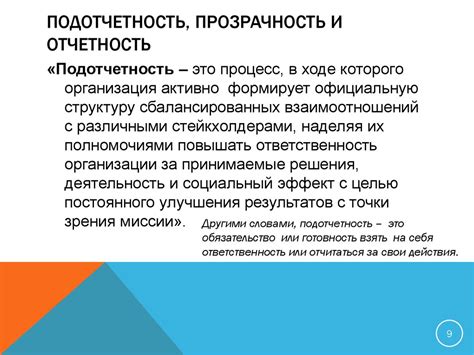 ПОДОТЧЕТНОСТЬ, ПРОЗРАЧНОСТЬ И ОТЧЕТНОСТЬ

«Подотчетность – это процесс, в ходе которого организация активно формирует официальную структуру сбалансированных взаимоотношений с различными стейкхолдерами, наделяя их полномочиями повышать ответственность организации за принимаемые решения, деятельность и социальный эффект с целью постоянного улучшения результатов с точки зрения миссии».

Другими словами, подотчетность – это обязательство или готовность взять на себя ответственность или отчитаться за свои действия.

9